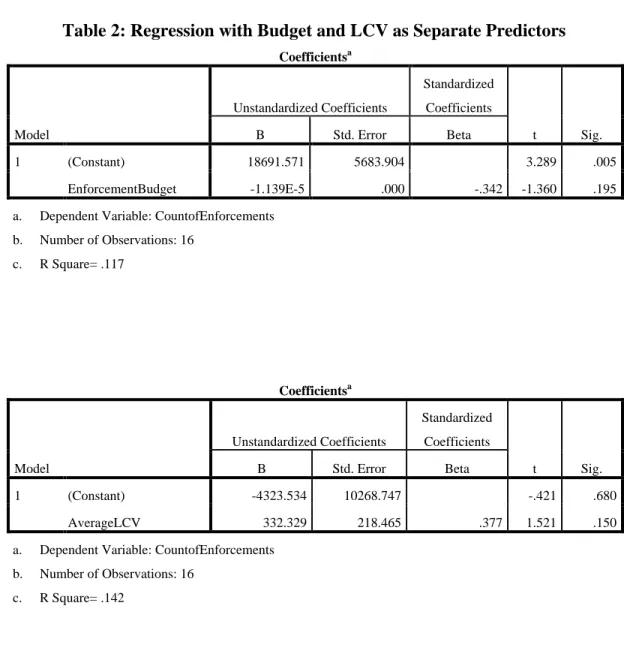 Table 2: Regression with Budget and LCV as Separate Predictors

Coefficients$^{a}$

| Model | | Unstandardized Coefficients | | Standardized Coefficients | t | Sig. |
|---|---|---|---|---|---|---|
| | | B | Std. Error | Beta | | |
| 1 | (Constant) | 18691.571 | 5683.904 | | 3.289 | .005 |
| | EnforcementBudget | -1.139E-5 | .000 | -.342 | -1.360 | .195 |

a. Dependent Variable: CountofEnforcements

b. Number of Observations: 16

c. R Square= .117

Coefficients$^{a}$

| Model | | Unstandardized Coefficients | | Standardized Coefficients | t | Sig. |
|---|---|---|---|---|---|---|
| | | B | Std. Error | Beta | | |
| 1 | (Constant) | -4323.534 | 10268.747 | | -.421 | .680 |
| | AverageLCV | 332.329 | 218.465 | .377 | 1.521 | .150 |

a. Dependent Variable: CountofEnforcements

b. Number of Observations: 16

c. R Square= .142